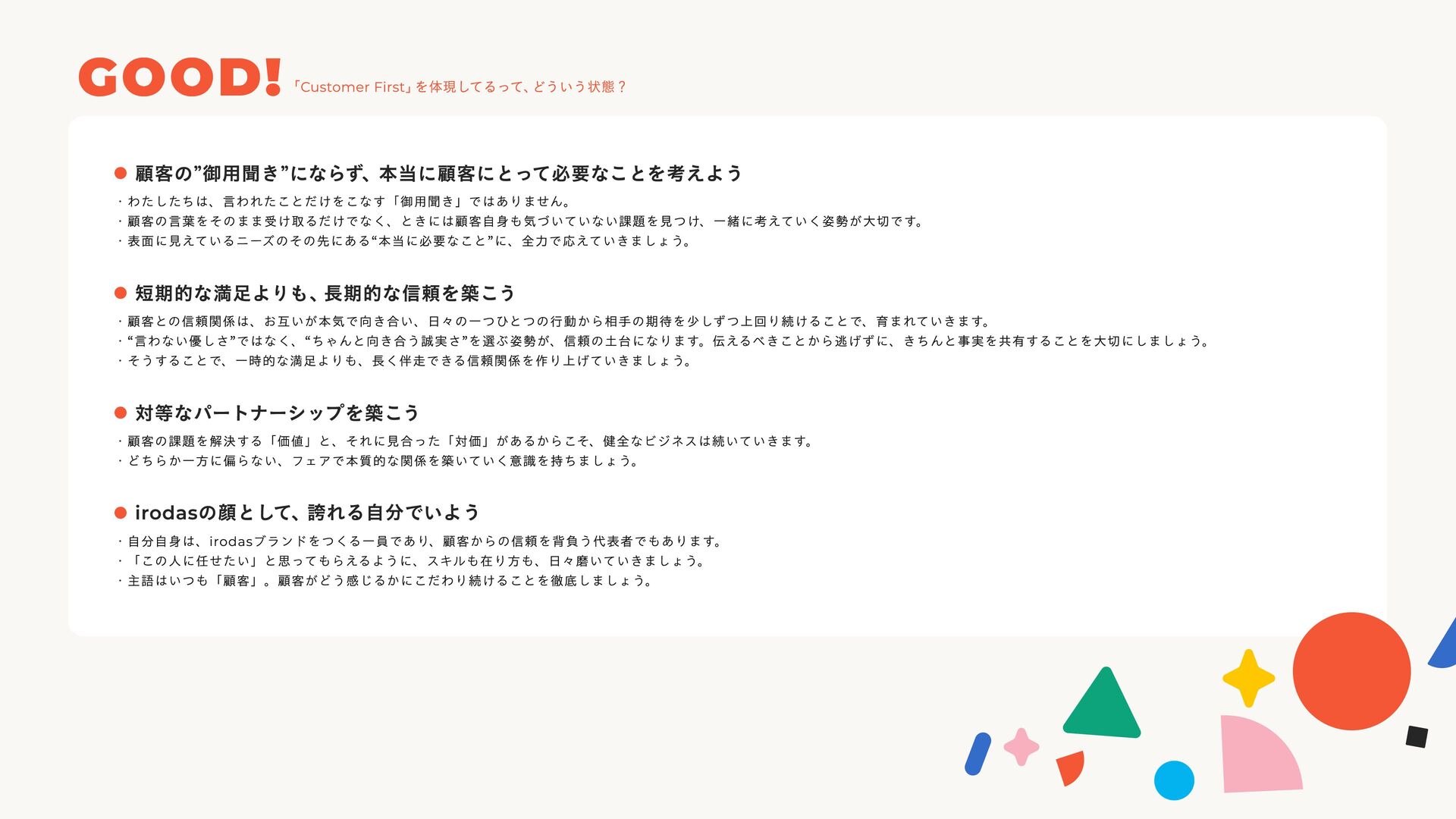 GOOD! 「Customer First」を体現してるって、どういう状態？

• 顧客の”御用聞き”にならず、本当に顧客にとって必要なことを考えよう

・わたしたちは、言われたことだけをこなす「御用聞き」ではありません。
・顧客の言葉をそのまま受け取るだけでなく、ときには顧客自身も気づいていない課題を見つけ、一緒に考えていく姿勢が大切です。
・表面に見えているニーズのその先にある“本当に必要なこと”に、全力で応えていきましょう。

• 短期的な満足よりも、長期的な信頼を築こう

・顧客との信頼関係は、お互いが本気で向き合い、日々の一つひとつの行動から相手の期待を少しずつ上回り続けることで、育まれていきます。
・“言わない優しさ”ではなく、“ちゃんと向き合う誠実さ”を選ぶ姿勢が、信頼の土台になります。伝えるべきことから逃げずに、きちんと事実を共有することを大切にしましょう。
・そうすることで、一時的な満足よりも、長く伴走できる信頼関係を作り上げていきましょう。

• 対等なパートナーシップを築こう

・顧客の課題を解決する「価値」と、それに見合った「対価」があるからこそ、健全なビジネスは続いていきます。
・どちらか一方に偏らない、フェアで本質的な関係を築いていく意識を持ちましょう。

• irodasの顔として、誇れる自分でいよう

・自分自身は、irodasブランドをつくる一員であり、顧客からの信頼を背負う代表者でもあります。
・「この人に任せたい」と思ってもらえるように、スキルも在り方も、日々磨いていきましょう。
・主語はいつも「顧客」。顧客がどう感じるかにこだわり続けることを徹底しましょう。